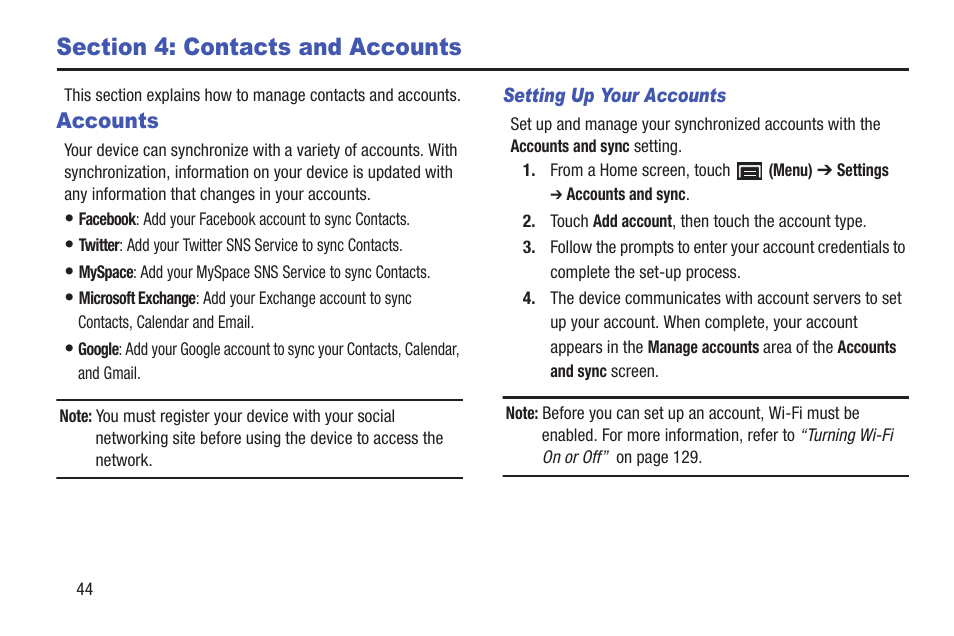 Section 4: Contacts and Accounts

This section explains how to manage contacts and accounts.

Accounts

Your device can synchronize with a variety of accounts. With synchronization, information on your device is updated with any information that changes in your accounts.

• Facebook: Add your Facebook account to sync Contacts.

• Twitter: Add your Twitter SNS Service to sync Contacts.

• MySpace: Add your MySpace SNS Service to sync Contacts.

• Microsoft Exchange: Add your Exchange account to sync Contacts, Calendar and Email.

• Google: Add your Google account to sync your Contacts, Calendar, and Gmail.

Note: You must register your device with your social networking site before using the device to access the network.

Setting Up Your Accounts

Set up and manage your synchronized accounts with the Accounts and sync setting.

1. From a Home screen, touch (Menu) ➔ Settings ➔ Accounts and sync.

2. Touch Add account, then touch the account type.

3. Follow the prompts to enter your account credentials to complete the set-up process.

4. The device communicates with account servers to set up your account. When complete, your account appears in the Manage accounts area of the Accounts and sync screen.

Note: Before you can set up an account, Wi-Fi must be enabled. For more information, refer to "Turning Wi-Fi On or Off" on page 129.

44